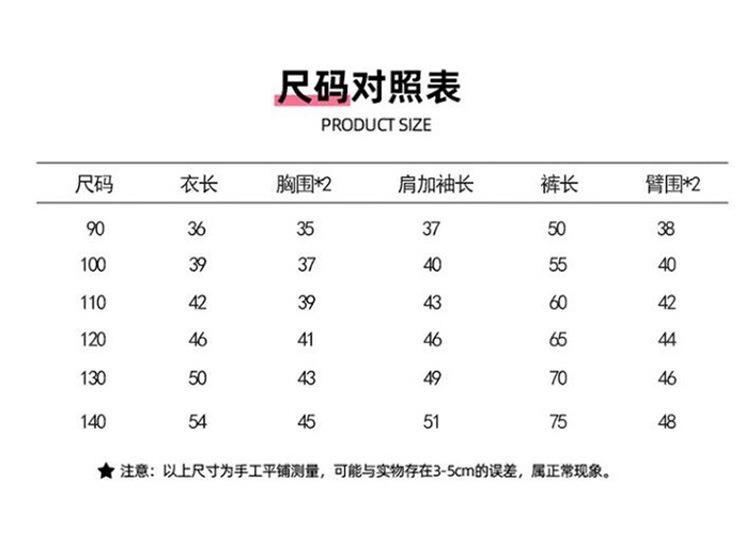 尺码对照表
PRODUCT SIZE

| 尺码 | 衣长 | 胸围*2 | 肩加袖长 | 裤长 | 臂围*2 |
|---|---|---|---|---|---|
| 90 | 36 | 35 | 37 | 50 | 38 |
| 100 | 39 | 37 | 40 | 55 | 40 |
| 110 | 42 | 39 | 43 | 60 | 42 |
| 120 | 46 | 41 | 46 | 65 | 44 |
| 130 | 50 | 43 | 49 | 70 | 46 |
| 140 | 54 | 45 | 51 | 75 | 48 |

★ 注意：以上尺寸为手工平铺测量，可能与实物存在3-5cm的误差，属正常现象。